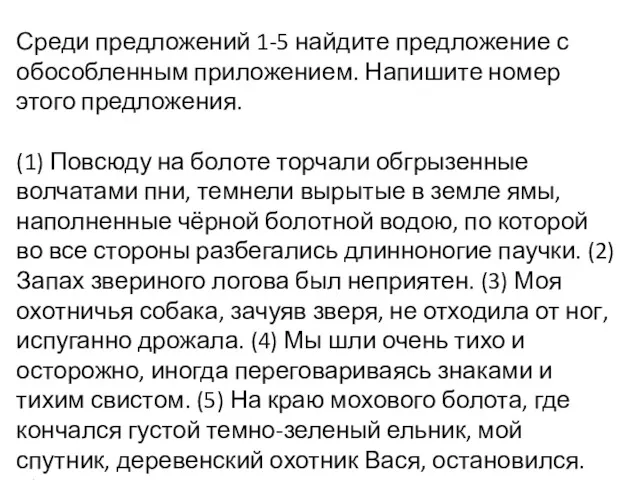 Среди предложений 1-5 найдите предложение с обособленным приложением. Напишите номер этого предложения.

(1) Повсюду на болоте торчали обгрызенные волчатами пни, темнели вырытые в земле ямы, наполненные чёрной болотной водою, по которой во все стороны разбегались длинноногие паучки. (2) Запах звериного логова был неприятен. (3) Моя охотничья собака, зачуяв зверя, не отходила от ног, испуганно дрожала. (4) Мы шли очень тихо и осторожно, иногда переговариваясь знаками и тихим свистом. (5) На краю мохового болота, где кончался густой темно-зеленый ельник, мой спутник, деревенский охотник Вася, остановился.